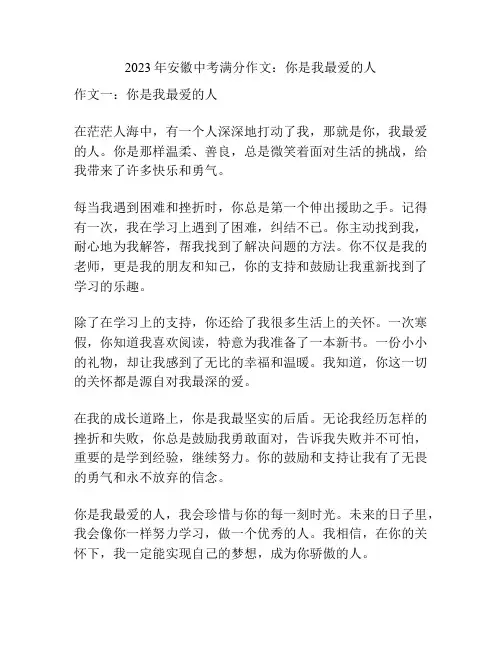 2023年安徽中考满分作文：你是我最爱的人

作文一：你是我最爱的人

在茫茫人海中，有一个人深深地打动了我，那就是你，我最爱的人。你是那样温柔、善良，总是微笑着面对生活的挑战，给我带来了许多快乐和勇气。

每当我遇到困难和挫折时，你总是第一个伸出援助之手。记得有一次，我在学习上遇到了困难，纠结不已。你主动找到我，耐心地为我解答，帮我找到了解决问题的方法。你不仅是我的老师，更是我的朋友和知己，你的支持和鼓励让我重新找到了学习的乐趣。

除了在学习上的支持，你还给了我很多生活上的关怀。一次寒假，你知道我喜欢阅读，特意为我准备了一本新书。一份小小的礼物，却让我感到了无比的幸福和温暖。我知道，你这一切的关怀都是源自对我最深的爱。

在我的成长道路上，你是我最坚实的后盾。无论我经历怎样的挫折和失败，你总是鼓励我勇敢面对，告诉我失败并不可怕，重要的是学到经验，继续努力。你的鼓励和支持让我有了无畏的勇气和永不放弃的信念。

你是我最爱的人，我会珍惜与你的每一刻时光。未来的日子里，我会像你一样努力学习，做一个优秀的人。我相信，在你的关怀下，我一定能实现自己的梦想，成为你骄傲的人。